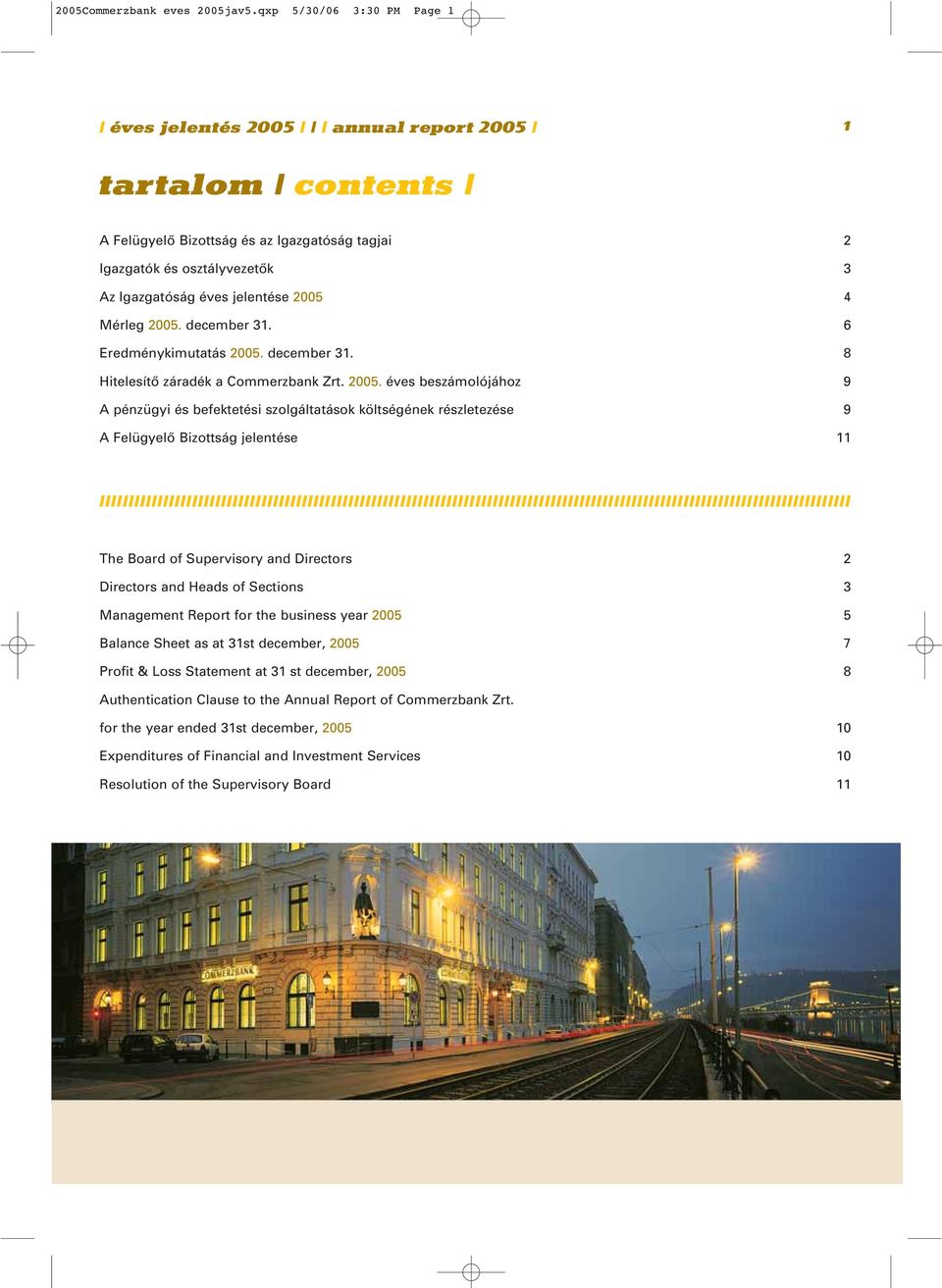 2005Commerzbank eves 2005jav5.qxp 5/30/06 3:30 PM Page 1

/ éves jelentés 2005 / / annual report 2005 / 1

tartalom / contents /

A Felügyelő Bizottság és az Igazgatóság tagjai 2
Igazgatók és osztályvezetők 3
Az Igazgatóság éves jelentése 2005 4
Mérleg 2005. december 31. 6
Eredménykimutatás 2005. december 31. 8
Hitelesítő záradék a Commerzbank Zrt. 2005. éves beszámolójához 9
A pénzügyi és befektetési szolgáltatások költségének részletezése 9
A Felügyelő Bizottság jelentése 11

The Board of Supervisory and Directors 2
Directors and Heads of Sections 3
Management Report for the business year 2005 5
Balance Sheet as at 31st december, 2005 7
Profit & Loss Statement at 31 st december, 2005 8
Authentication Clause to the Annual Report of Commerzbank Zrt.
for the year ended 31st december, 2005 10
Expenditures of Financial and Investment Services 10
Resolution of the Supervisory Board 11

COMMERZBANK
COMMERZBANK